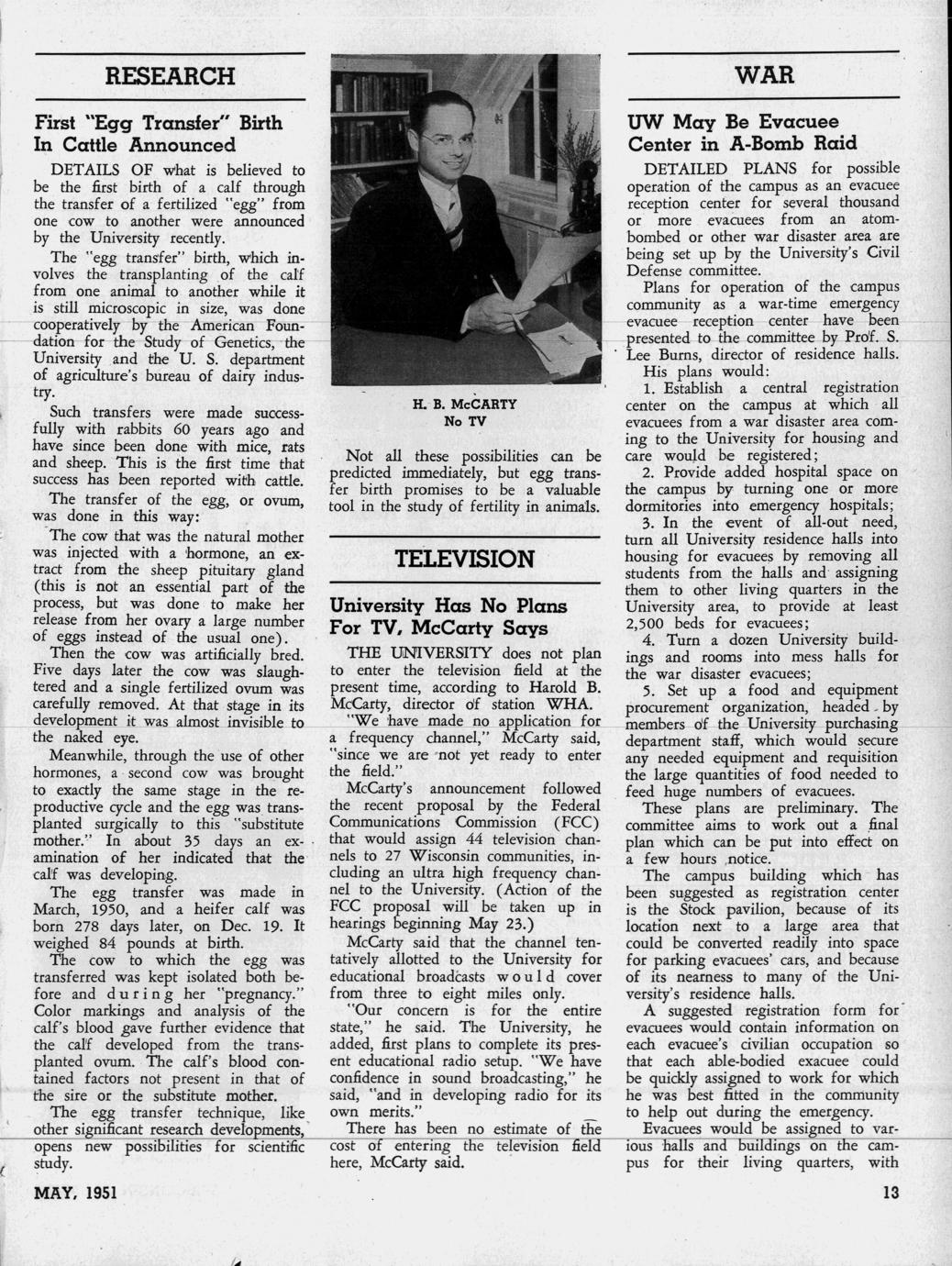 RESEARCH

First "Egg Transfer" Birth In Cattle Announced

DETAILS OF what is believed to be the first birth of a calf through the transfer of a fertilized "egg" from one cow to another were announced by the University recently.

The "egg transfer" birth, which involves the transplanting of the calf from one animal to another while it is still microscopic in size, was done cooperatively by the American Foundation for the Study of Genetics, the University and the U. S. department of agriculture's bureau of dairy industry.

Such transfers were made successfully with rabbits 60 years ago and have since been done with mice, rats and sheep. This is the first time that success has been reported with cattle.

The transfer of the egg, or ovum, was done in this way:

The cow that was the natural mother was injected with a hormone, an extract from the sheep pituitary gland (this is not an essential part of the process, but was done to make her release from her ovary a large number of eggs instead of the usual one).

Then the cow was artificially bred. Five days later the cow was slaughtered and a single fertilized ovum was carefully removed. At that stage in its development it was almost invisible to the naked eye.

Meanwhile, through the use of other hormones, a second cow was brought to exactly the same stage in the reproductive cycle and the egg was transplanted surgically to this "substitute mother." In about 35 days an examination of her indicated that the calf was developing.

The egg transfer was made in March, 1950, and a heifer calf was born 278 days later, on Dec. 19. It weighed 84 pounds at birth.

The cow to which the egg was transferred was kept isolated both before and during her "pregnancy." Color markings and analysis of the calf's blood gave further evidence that the calf developed from the transplanted ovum. The calf's blood contained factors not present in that of the sire or the substitute mother.

The egg transfer technique, like other significant research developments, opens new possibilities for scientific study.

H. B. McCARTY
No TV

Not all these possibilities can be predicted immediately, but egg transfer birth promises to be a valuable tool in the study of fertility in animals.

TELEVISION

University Has No Plans For TV, McCarty Says

THE UNIVERSITY does not plan to enter the television field at the present time, according to Harold B. McCarty, director of station WHA.

"We have made no application for a frequency channel," McCarty said, "since we are not yet ready to enter the field."

McCarty's announcement followed the recent proposal by the Federal Communications Commission (FCC) that would assign 44 television channels to 27 Wisconsin communities, including an ultra high frequency channel to the University. (Action of the FCC proposal will be taken up in hearings beginning May 23.)

McCarty said that the channel tentatively allotted to the University for educational broadcasts would cover from three to eight miles only.

"Our concern is for the entire state," he said. The University, he added, first plans to complete its present educational radio setup. "We have confidence in sound broadcasting," he said, "and in developing radio for its own merits."

There has been no estimate of the cost of entering the television field here, McCarty said.

WAR

UW May Be Evacuee Center in A-Bomb Raid

DETAILED PLANS for possible operation of the campus as an evacuee reception center for several thousand or more evacuees from an atom-bombed or other war disaster area are being set up by the University's Civil Defense committee.

Plans for operation of the campus community as a war-time emergency evacuee reception center have been presented to the committee by Prof. S. Lee Burns, director of residence halls.

His plans would:

1. Establish a central registration center on the campus at which all evacuees from a war disaster area coming to the University for housing and care would be registered;

2. Provide added hospital space on the campus by turning one or more dormitories into emergency hospitals;

3. In the event of all-out need, turn all University residence halls into housing for evacuees by removing all students from the halls and assigning them to other living quarters in the University area, to provide at least 2,500 beds for evacuees;

4. Turn a dozen University buildings and rooms into mess halls for the war disaster evacuees;

5. Set up a food and equipment procurement organization, headed by members of the University purchasing department staff, which would secure any needed equipment and requisition the large quantities of food needed to feed huge numbers of evacuees.

These plans are preliminary. The committee aims to work out a final plan which can be put into effect on a few hours notice.

The campus building which has been suggested as registration center is the Stock pavilion, because of its location next to a large area that could be converted readily into space for parking evacuees' cars, and because of its nearness to many of the University's residence halls.

A suggested registration form for evacuees would contain information on each evacuee's civilian occupation so that each able-bodied exacuee could be quickly assigned to work for which he was best fitted in the community to help out during the emergency.

Evacuees would be assigned to various halls and buildings on the campus for their living quarters, with

MAY, 1951

13